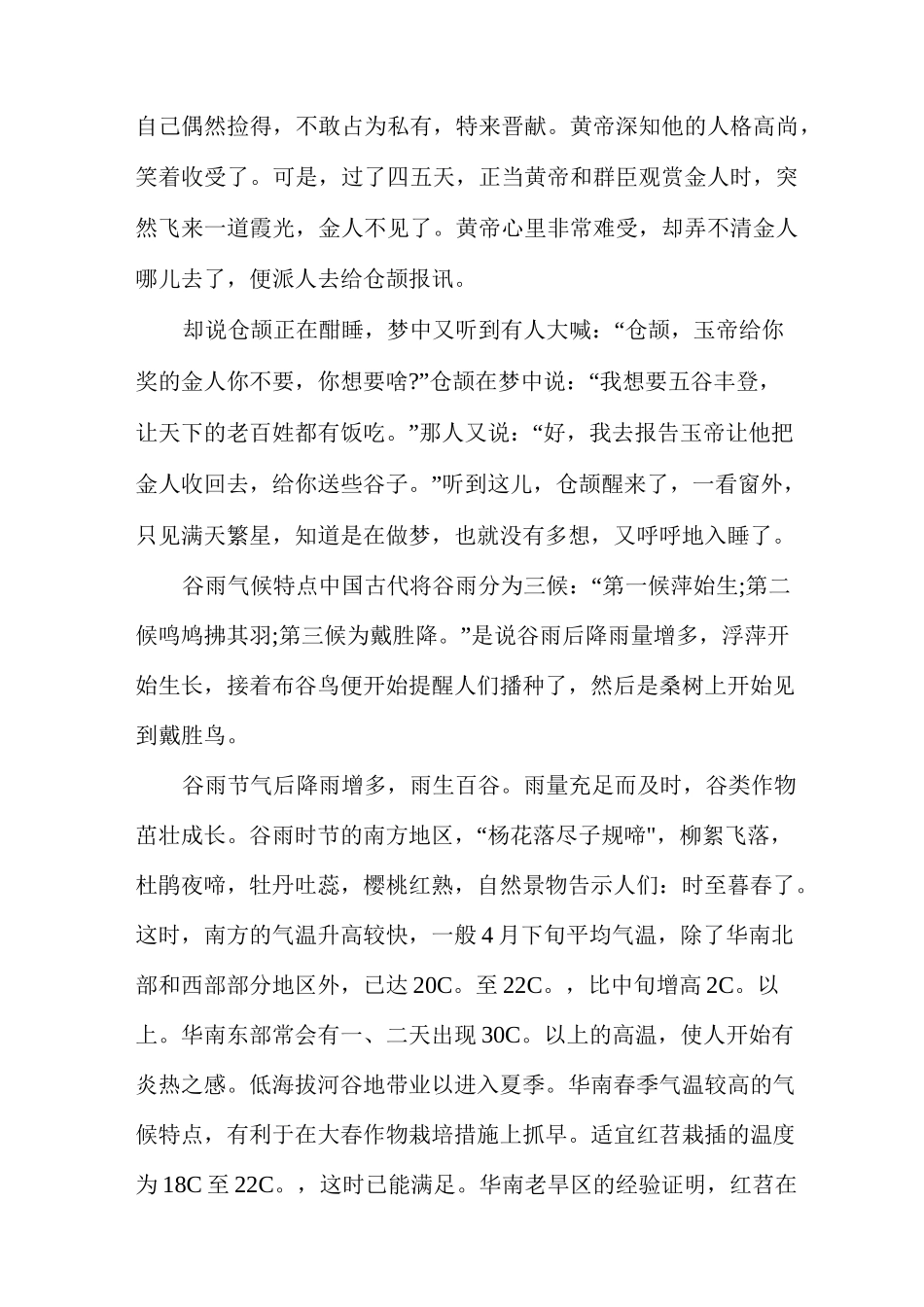 自己偶然捡得，不敢占为私有，特来晋献。黄帝深知他的人格高尚，笑着收受了。可是，过了四五天，正当黄帝和群臣观赏金人时，突然飞来一道霞光，金人不见了。黄帝心里非常难受，却弄不清金人哪儿去了，便派人去给仓颉报讯。

却说仓颉正在酣睡，梦中又听到有人大喊：“仓颉，玉帝给你奖的金人你不要，你想要啥?”仓颉在梦中说：“我想要五谷丰登，让天下的老百姓都有饭吃。”那人又说：“好，我去报告玉帝让他把金人收回去，给你送些谷子。”听到这儿，仓颉醒来了，一看窗外，只见满天繁星，知道是在做梦，也就没有多想，又呼呼地入睡了。

谷雨气候特点中国古代将谷雨分为三候：“第一候萍始生;第二候鸣鸠拂其羽;第三候为戴胜降。”是说谷雨后降雨量增多，浮萍开始生长，接着布谷鸟便开始提醒人们播种了，然后是桑树上开始见到戴胜鸟。

谷雨节气后降雨增多，雨生百谷。雨量充足而及时，谷类作物茁壮成长。谷雨时节的南方地区，“杨花落尽子规啼"，柳絮飞落，杜鹃夜啼，牡丹吐蕊，樱桃红熟，自然景物告示人们：时至暮春了。这时，南方的气温升高较快，一般 4 月下旬平均气温，除了华南北部和西部部分地区外，已达 20C。至 22C。，比中旬增高 2C。以上。华南东部常会有一、二天出现 30C。以上的高温，使人开始有炎热之感。低海拔河谷地带业以进入夏季。华南春季气温较高的气候特点，有利于在大春作物栽培措施上抓早。适宜红苕栽插的温度为 18C 至 22C。，这时已能满足。华南老旱区的经验证明，红苕在